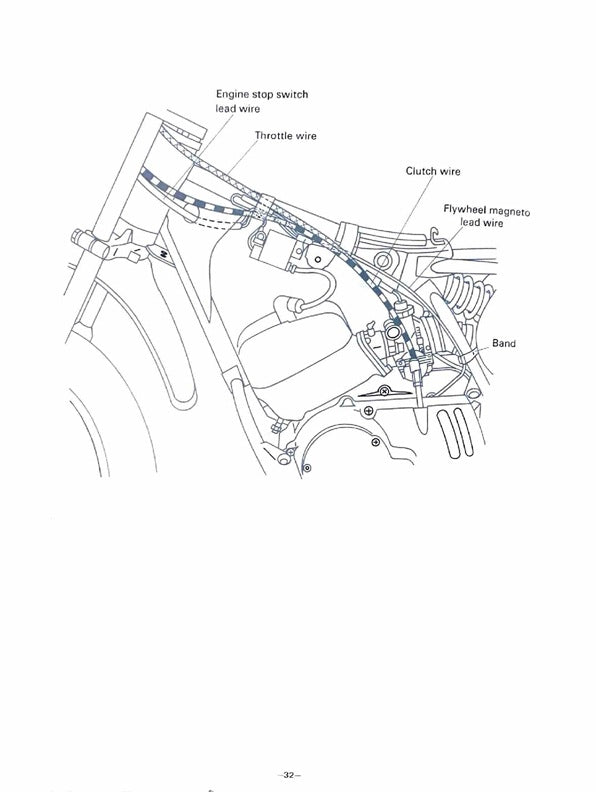 Engine stop switch lead wire

Throttle wire

Clutch wire

Flywheel magneto lead wire

Band

–32–